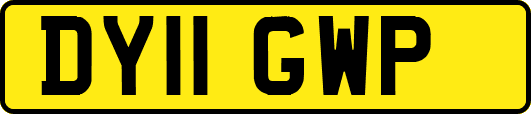 DY11 GWP